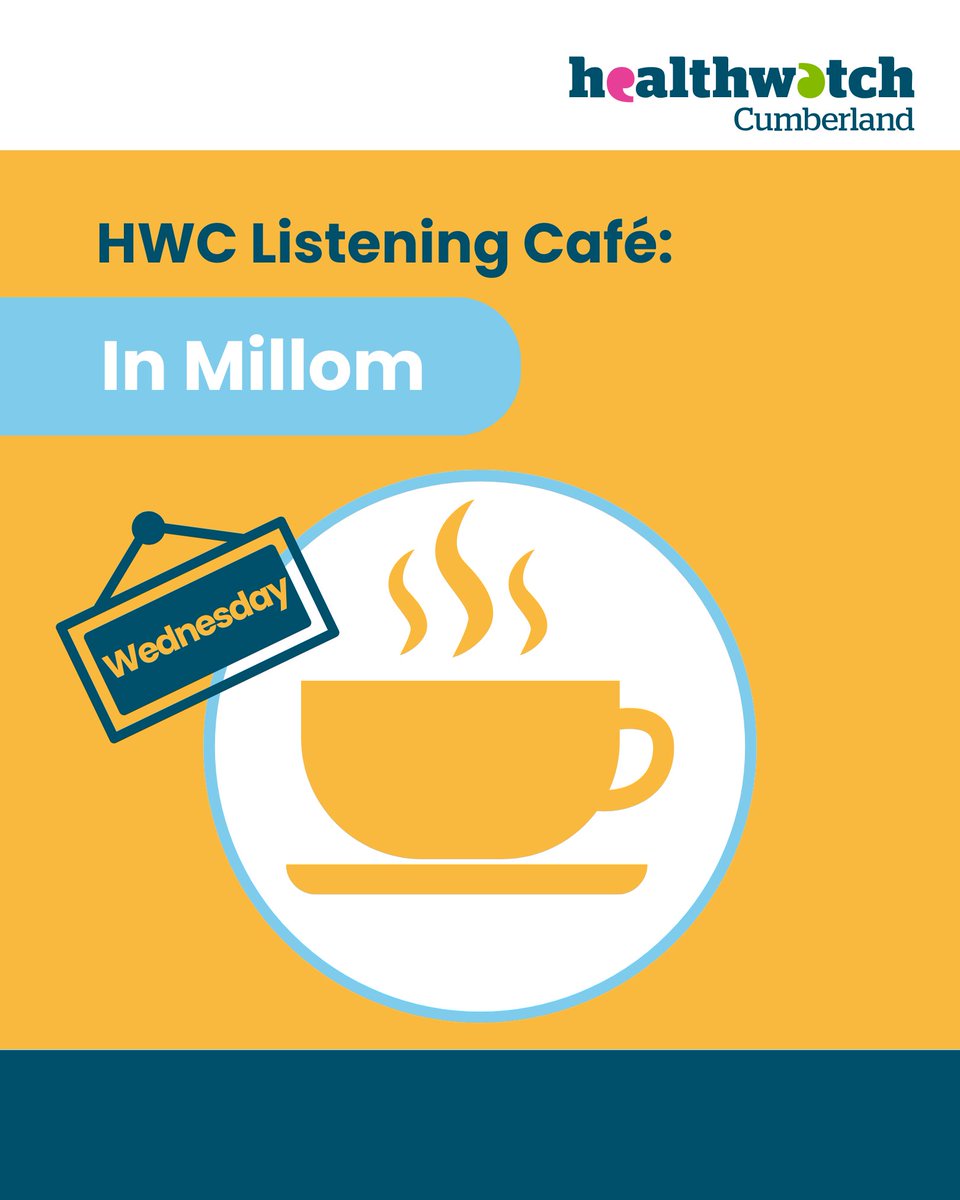 healthwatch
Cumberland

HWC Listening Café:

In Millom

Wednesday